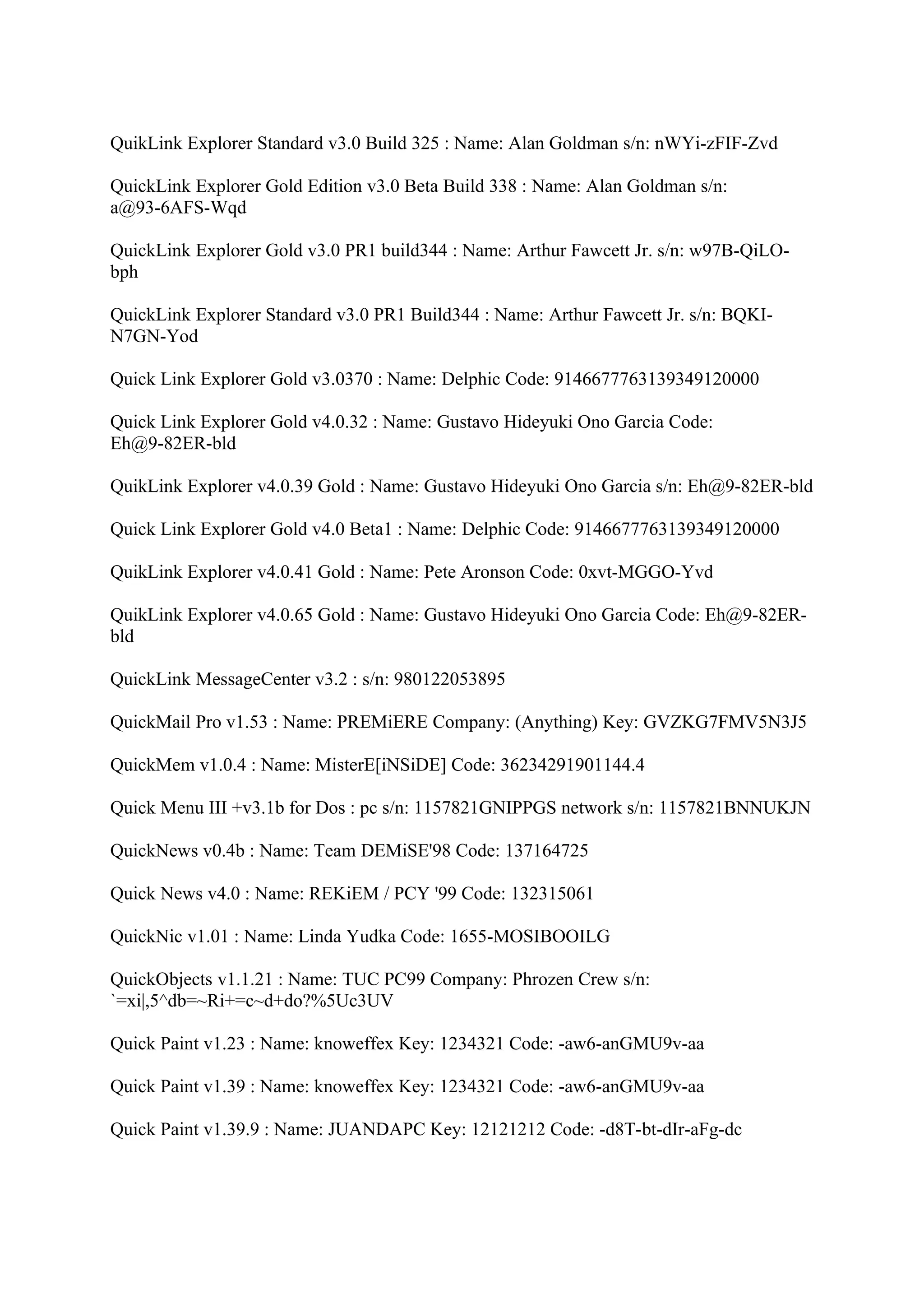 QuikLink Explorer Standard v3.0 Build 325 : Name: Alan Goldman s/n: nWYi-zFIF-Zvd

QuickLink Explorer Gold Edition v3.0 Beta Build 338 : Name: Alan Goldman s/n: a@93-6AFS-Wqd

QuickLink Explorer Gold v3.0 PR1 build344 : Name: Arthur Fawcett Jr. s/n: w97B-QiLO-bph

QuickLink Explorer Standard v3.0 PR1 Build344 : Name: Arthur Fawcett Jr. s/n: BQKI-N7GN-Yod

Quick Link Explorer Gold v3.0370 : Name: Delphic Code: 9146677763139349120000

Quick Link Explorer Gold v4.0.32 : Name: Gustavo Hideyuki Ono Garcia Code: Eh@9-82ER-bld

QuikLink Explorer v4.0.39 Gold : Name: Gustavo Hideyuki Ono Garcia s/n: Eh@9-82ER-bld

Quick Link Explorer Gold v4.0 Beta1 : Name: Delphic Code: 9146677763139349120000

QuikLink Explorer v4.0.41 Gold : Name: Pete Aronson Code: 0xvt-MGGO-Yvd

QuikLink Explorer v4.0.65 Gold : Name: Gustavo Hideyuki Ono Garcia Code: Eh@9-82ER-bld

QuickLink MessageCenter v3.2 : s/n: 980122053895

QuickMail Pro v1.53 : Name: PREMiERE Company: (Anything) Key: GVZKG7FMV5N3J5

QuickMem v1.0.4 : Name: MisterE[iNSiDE] Code: 36234291901144.4

Quick Menu III +v3.1b for Dos : pc s/n: 1157821GNIPPGS network s/n: 1157821BNNUKJN

QuickNews v0.4b : Name: Team DEMiSE'98 Code: 137164725

Quick News v4.0 : Name: REKiEM / PCY '99 Code: 132315061

QuickNic v1.01 : Name: Linda Yudka Code: 1655-MOSIBOOILG

QuickObjects v1.1.21 : Name: TUC PC99 Company: Phrozen Crew s/n: `=xi|,5^db=~Ri+=c~d+do?%5Uc3UV

Quick Paint v1.23 : Name: knoweffex Key: 1234321 Code: -aw6-anGMU9v-aa

Quick Paint v1.39 : Name: knoweffex Key: 1234321 Code: -aw6-anGMU9v-aa

Quick Paint v1.39.9 : Name: JUANDAPC Key: 12121212 Code: -d8T-bt-dIr-aFg-dc